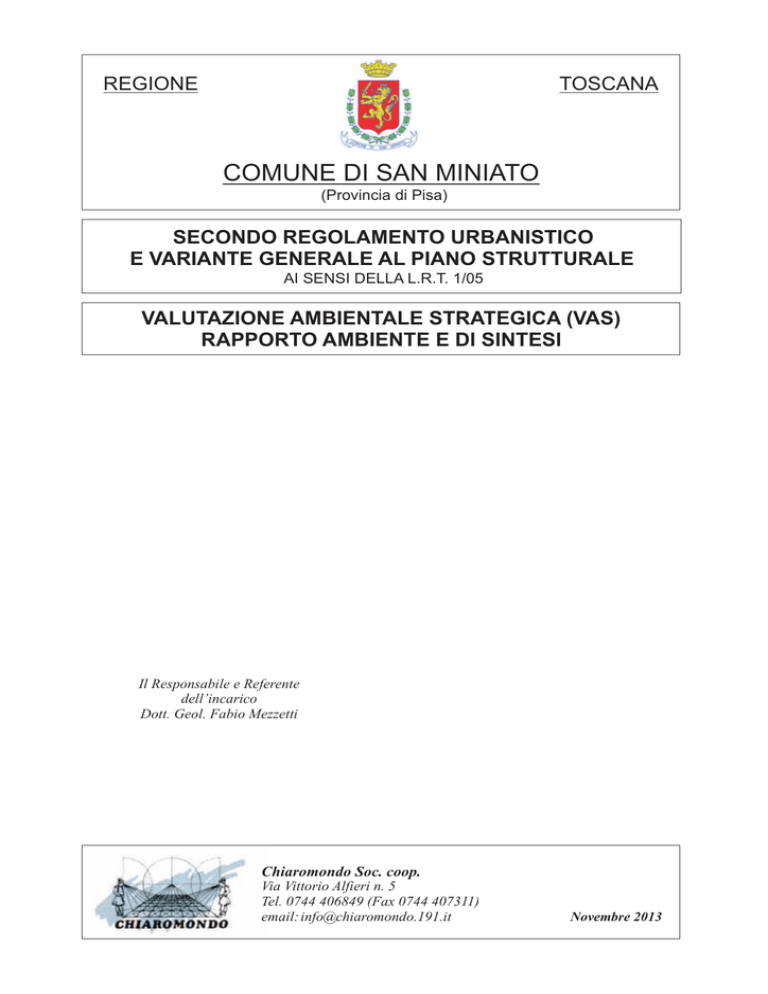 REGIONE

TOSCANA

COMUNE DI SAN MINIATO

(Provincia di Pisa)

SECONDO REGOLAMENTO URBANISTICO
E VARIANTE GENERALE AL PIANO STRUTTURALE

AI SENSI DELLA L.R.T. 1/05

VALUTAZIONE AMBIENTALE STRATEGICA (VAS)
RAPPORTO AMBIENTE E DI SINTESI

Il Responsabile e Referente
dell'incarico
Dott. Geol. Fabio Mezzetti

CHIAROMONDO

Chiaromondo Soc. coop.
Via Vittorio Alfieri n. 5
Tel. 0744 406849 (Fax 0744 407311)
email: info@chiaromondo.191.it

Novembre 2013